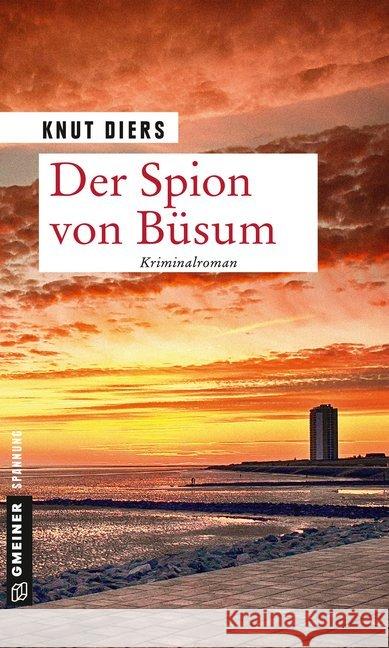 KNUT DIERS

Der Spion von Büsum

Kriminalroman

SPANNUNG

GMEINER